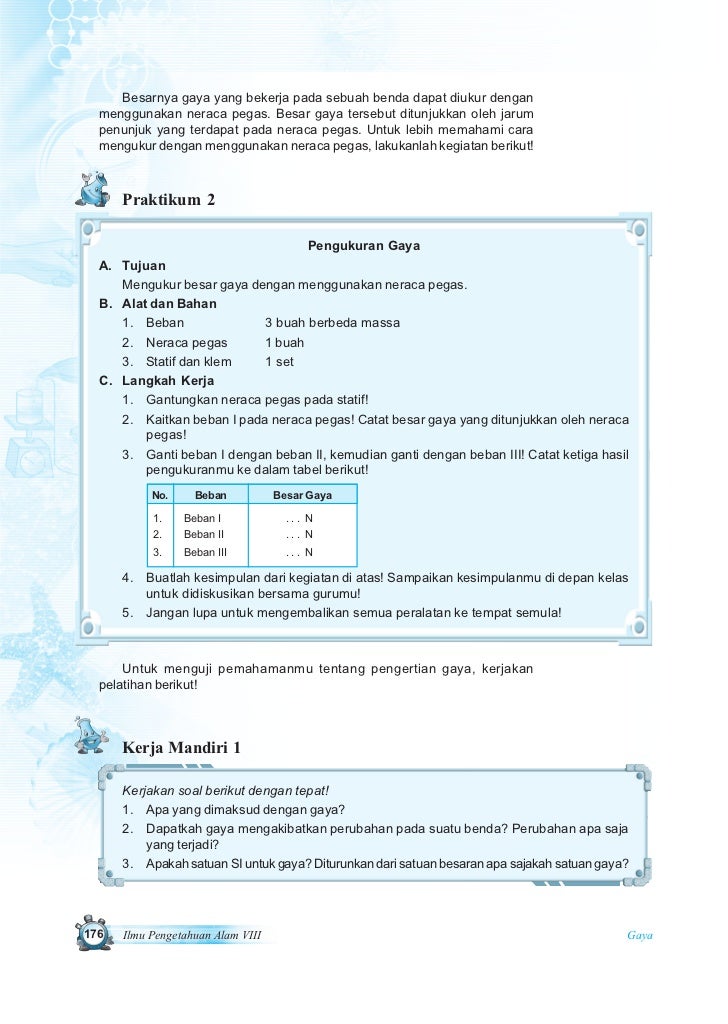 Besarnya gaya yang bekerja pada sebuah benda dapat diukur dengan menggunakan neraca pegas. Besar gaya tersebut ditunjukkan oleh jarum penunjuk yang terdapat pada neraca pegas. Untuk lebih memahami cara mengukur dengan menggunakan neraca pegas, lakukanlah kegiatan berikut!

Praktikum 2

Pengukuran Gaya

A. Tujuan
Mengukur besar gaya dengan menggunakan neraca pegas.
B. Alat dan Bahan
1. Beban 3 buah berbeda massa
2. Neraca pegas 1 buah
3. Statif dan klem 1 set
C. Langkah Kerja
1. Gantungkan neraca pegas pada statif!
2. Kaitkan beban I pada neraca pegas! Catat besar gaya yang ditunjukkan oleh neraca pegas!
3. Ganti beban I dengan beban II, kemudian ganti dengan beban III! Catat ketiga hasil pengukuranmu ke dalam tabel berikut!

| No. | Beban | Besar Gaya |
|---|---|---|
| 1. | Beban I | . . . N |
| 2. | Beban II | . . . N |
| 3. | Beban III | . . . N |

4. Buatlah kesimpulan dari kegiatan di atas! Sampaikan kesimpulanmu di depan kelas untuk didiskusikan bersama gurumu!
5. Jangan lupa untuk mengembalikan semua peralatan ke tempat semula!

Untuk menguji pemahamanmu tentang pengertian gaya, kerjakan pelatihan berikut!

Kerja Mandiri 1

Kerjakan soal berikut dengan tepat!
1. Apa yang dimaksud dengan gaya?
2. Dapatkah gaya mengakibatkan perubahan pada suatu benda? Perubahan apa saja yang terjadi?
3. Apakah satuan SI untuk gaya? Diturunkan dari satuan besaran apa sajakah satuan gaya?

176 Ilmu Pengetahuan Alam VIII Gaya